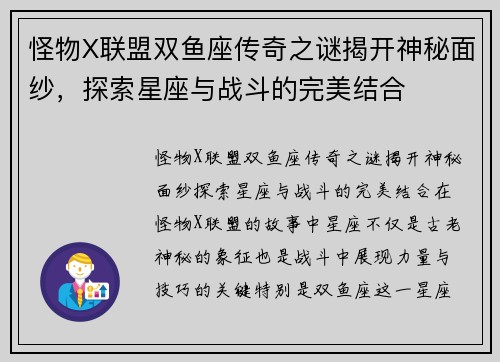 怪物X联盟双鱼座传奇之谜揭开神秘面纱，探索星座与战斗的完美结合

怪物X联盟双鱼座传奇之谜揭开神秘面纱探索星座与战斗的完美结合在怪物X联盟的故事中星座不仅是古老神秘的象征也是战斗中展现力量与技巧的关键特别是双鱼座这一星座